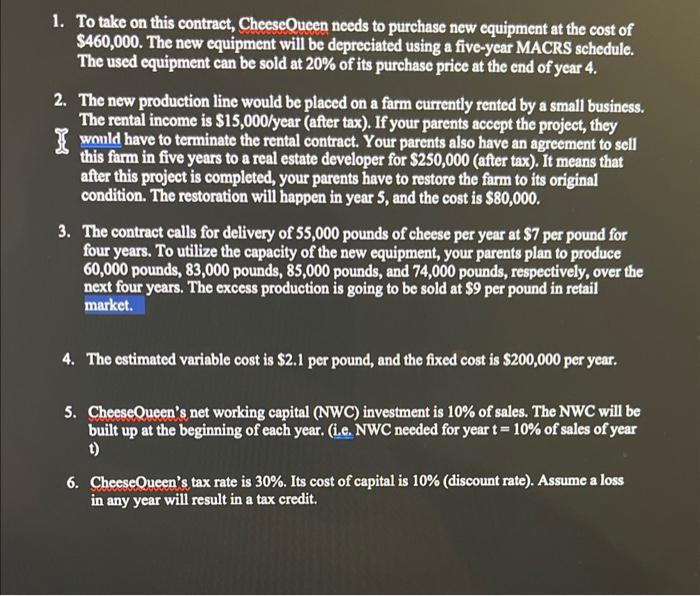 1. To take on this contract, CheeseQueen needs to purchase new equipment at the cost of \$460,000. The new equipment will be depreciated using a five-year MACRS schedule. The used equipment can be sold at 20% of its purchase price at the end of year 4.

2. The new production line would be placed on a farm currently rented by a small business. The rental income is \$15,000/year (after tax). If your parents accept the project, they would have to terminate the rental contract. Your parents also have an agreement to sell this farm in five years to a real estate developer for \$250,000 (after tax). It means that after this project is completed, your parents have to restore the farm to its original condition. The restoration will happen in year 5, and the cost is \$80,000.

3. The contract calls for delivery of 55,000 pounds of cheese per year at \$7 per pound for four years. To utilize the capacity of the new equipment, your parents plan to produce 60,000 pounds, 83,000 pounds, 85,000 pounds, and 74,000 pounds, respectively, over the next four years. The excess production is going to be sold at \$9 per pound in retail market.

4. The estimated variable cost is \$2.1 per pound, and the fixed cost is \$200,000 per year.

5. CheeseQueen's net working capital (NWC) investment is 10% of sales. The NWC will be built up at the beginning of each year. (i.e. NWC needed for year t = 10% of sales of year t)

6. CheeseQueen's tax rate is 30%. Its cost of capital is 10% (discount rate). Assume a loss in any year will result in a tax credit.